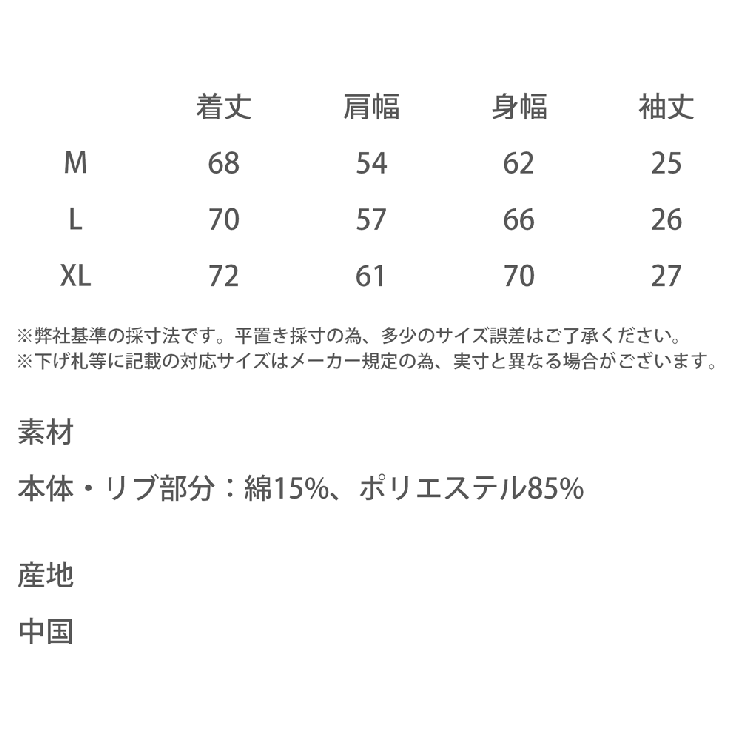 |  | 着丈 | 肩幅 | 身幅 | 袖丈 |
|---|---|---|---|---|
| M | 68 | 54 | 62 | 25 |
| L | 70 | 57 | 66 | 26 |
| XL | 72 | 61 | 70 | 27 |

※弊社基準の採寸法です。平置き採寸の為、多少のサイズ誤差はご了承ください。
※下げ札等に記載の対応サイズはメーカー規定の為、実寸と異なる場合がございます。

素材

本体・リブ部分：綿15%、ポリエステル85%

産地

中国